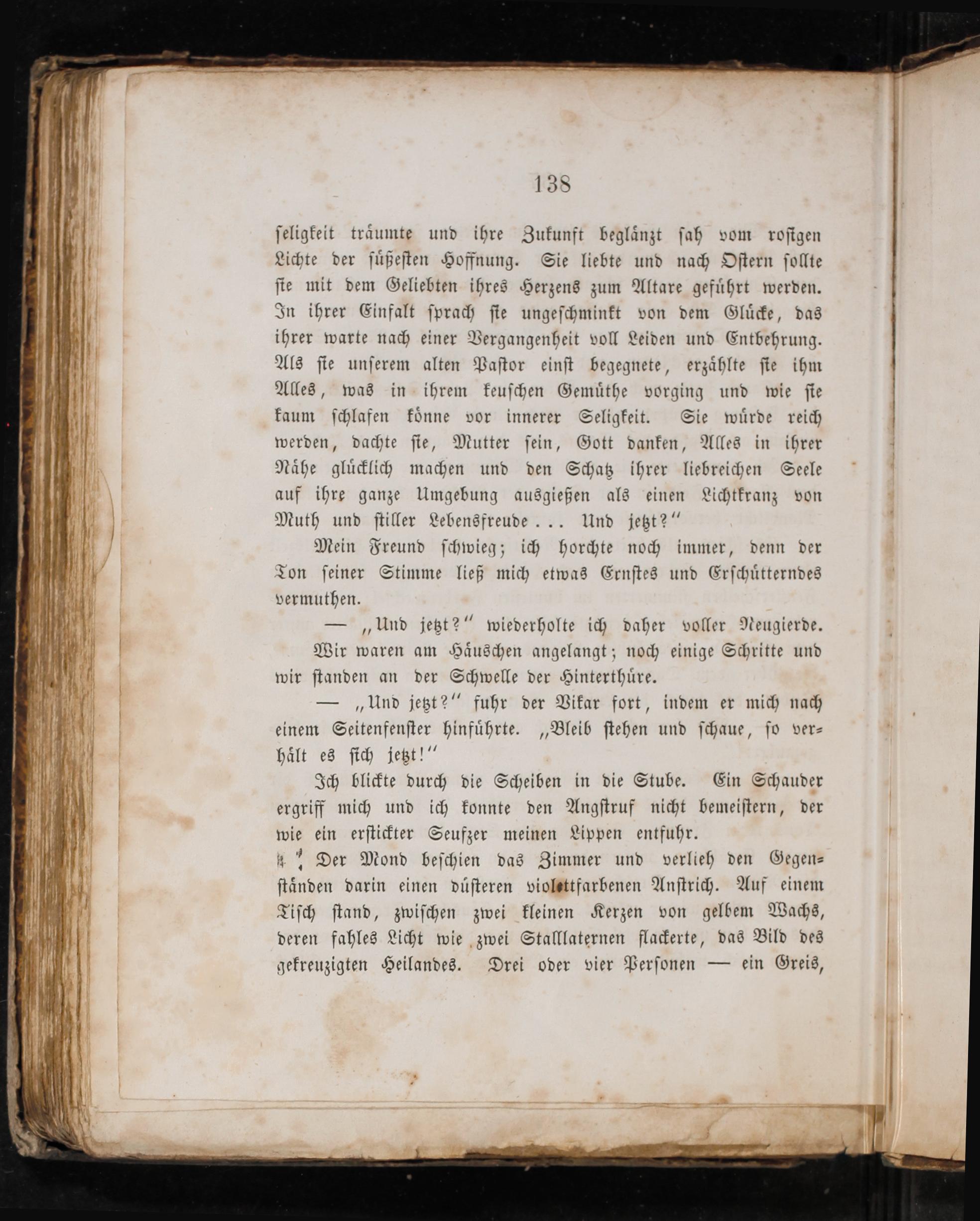 138

seligkeit träumte und ihre Zukunft beglänzt sah vom rosigen Lichte der süßesten Hoffnung. Sie liebte und nach Ostern sollte sie mit dem Geliebten ihres Herzens zum Altare geführt werden. In ihrer Einfalt sprach sie ungeschminkt von dem Glücke, das ihrer warte nach einer Vergangenheit voll Leiden und Entbehrung. Als sie unserem alten Pastor einst begegnete, erzählte sie ihm Alles, was in ihrem keuschen Gemüthe vorging und wie sie kaum schlafen könne vor innerer Seligkeit. Sie würde reich werden, dachte sie, Mutter sein, Gott danken, Alles in ihrer Nähe glücklich machen und den Schatz ihrer liebreichen Seele auf ihre ganze Umgebung ausgießen als einen Lichtkranz von Muth und stiller Lebensfreude ... Und jetzt?"

Mein Freund schwieg; ich horchte noch immer, denn der Ton seiner Stimme ließ mich etwas Ernstes und Erschütterndes vermuthen.

— „Und jetzt?" wiederholte ich daher voller Neugierde.

Wir waren am Häuschen angelangt; noch einige Schritte und wir standen an der Schwelle der Hinterthüre.

— „Und jetzt?" fuhr der Vikar fort, indem er mich nach einem Seitenfenster hinführte. „Bleib stehen und schaue, so verhält es sich jetzt!"

Ich blickte durch die Scheiben in die Stube. Ein Schauder ergriff mich und ich konnte den Angstruf nicht bemeistern, der wie ein erstickter Seufzer meinen Lippen entfuhr.

Der Mond beschien das Zimmer und verlieh den Gegenständen darin einen düsteren violettfarbenen Anstrich. Auf einem Tisch stand, zwischen zwei kleinen Kerzen von gelbem Wachs, deren fahles Licht wie zwei Stalllaternen flackerte, das Bild des gekreuzigten Heilandes. Drei oder vier Personen — ein Greis,